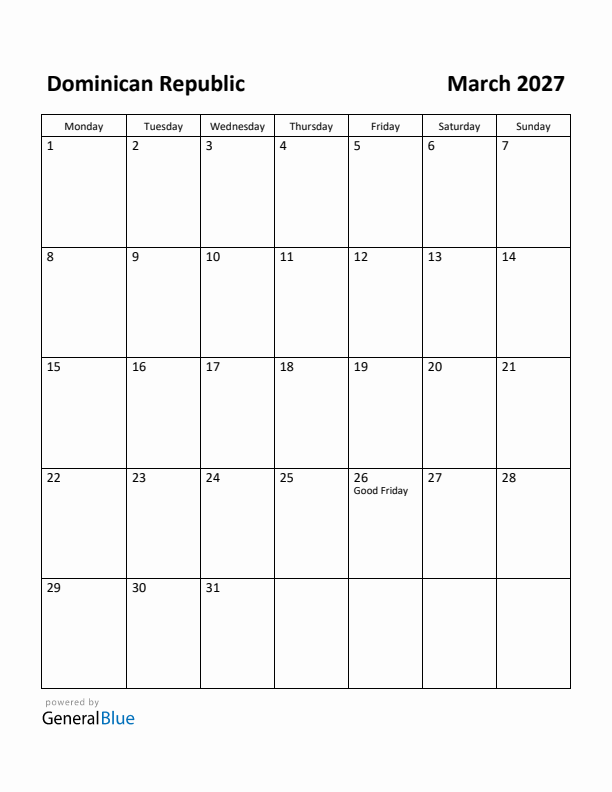 Dominican Republic

March 2027

| Monday | Tuesday | Wednesday | Thursday | Friday | Saturday | Sunday |
|---|---|---|---|---|---|---|
| 1 | 2 | 3 | 4 | 5 | 6 | 7 |
| 8 | 9 | 10 | 11 | 12 | 13 | 14 |
| 15 | 16 | 17 | 18 | 19 | 20 | 21 |
| 22 | 23 | 24 | 25 | 26 Good Friday | 27 | 28 |
| 29 | 30 | 31 | | | | |

powered by
GeneralBlue